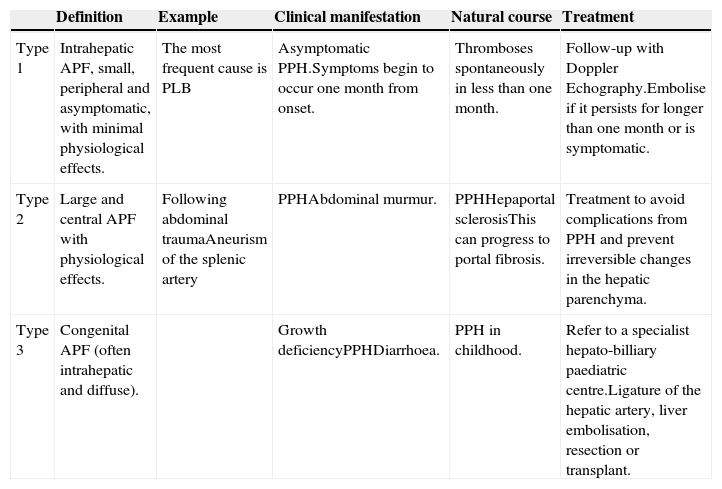 |  | Definition | Example | Clinical manifestation | Natural course | Treatment |
|---|---|---|---|---|---|
| Type 1 | Intrahepatic APF, small, peripheral and asymptomatic, with minimal physiological effects. | The most frequent cause is PLB | Asymptomatic PPH.Symptoms begin to occur one month from onset. | Thromboses spontaneously in less than one month. | Follow-up with Doppler Echography.Embolise if it persists for longer than one month or is symptomatic. |
| Type 2 | Large and central APF with physiological effects. | Following abdominal traumaAneurism of the splenic artery | PPHAbdominal murmur. | PPHHepaportal sclerosisThis can progress to portal fibrosis. | Treatment to avoid complications from PPH and prevent irreversible changes in the hepatic parenchyma. |
| Type 3 | Congenital APF (often intrahepatic and diffuse). |  | Growth deficiencyPPHDiarrhoea. | PPH in childhood. | Refer to a specialist hepato-billiary paediatric centre.Ligature of the hepatic artery, liver embolisation, resection or transplant. |